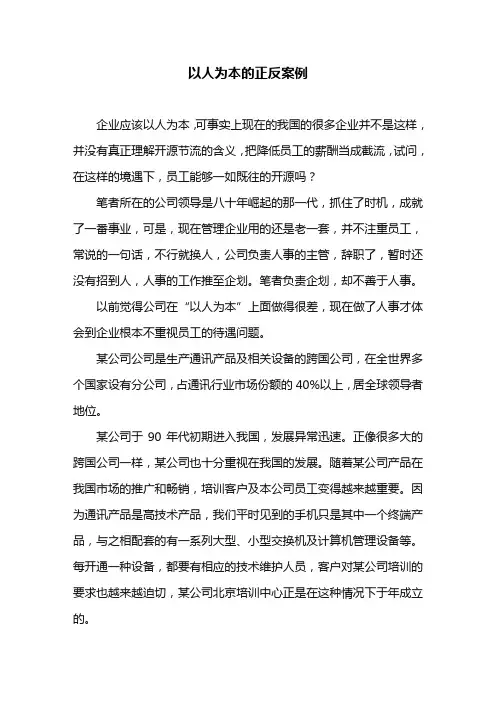 以人为本的正反案例

企业应该以人为本，可事实上现在的我国的很多企业并不是这样，并没有真正理解开源节流的含义，把降低员工的薪酬当成截流，试问，在这样的境遇下，员工能够一如既往的开源吗？

笔者所在的公司领导是八十年崛起的那一代，抓住了时机，成就了一番事业，可是，现在管理企业用的还是老一套，并不注重员工，常说的一句话，不行就换人，公司负责人事的主管，辞职了，暂时还没有招到人，人事的工作推至企划。笔者负责企划，却不善于人事。

以前觉得公司在“以人为本”上面做得很差，现在做了人事才体会到企业根本不重视员工的待遇问题。

某公司公司是生产通讯产品及相关设备的跨国公司，在全世界多个国家设有分公司，占通讯行业市场份额的 40%以上，居全球领导者地位。

某公司于 90 年代初期进入我国，发展异常迅速。正像很多大的跨国公司一样，某公司也十分重视在我国的发展。随着某公司产品在我国市场的推广和畅销，培训客户及本公司员工变得越来越重要。因为通讯产品是高技术产品，我们平时见到的手机只是其中一个终端产品，与之相配套的有一系列大型、小型交换机及计算机管理设备等。每开通一种设备，都要有相应的技术维护人员，客户对某公司培训的要求也越来越迫切，某公司北京培训中心正是在这种情况下于年成立的。